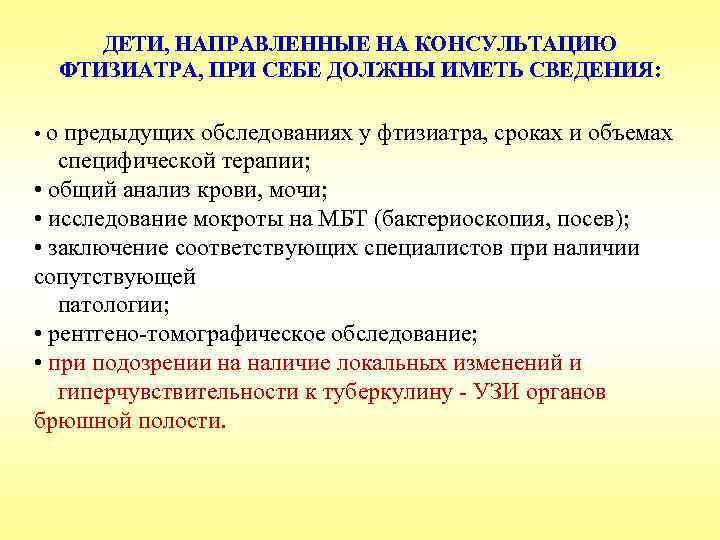 ДЕТИ, НАПРАВЛЕННЫЕ НА КОНСУЛЬТАЦИЮ ФТИЗИАТРА, ПРИ СЕБЕ ДОЛЖНЫ ИМЕТЬ СВЕДЕНИЯ:

• о предыдущих обследованиях у фтизиатра, сроках и объемах специфической терапии;
• общий анализ крови, мочи;
• исследование мокроты на МБТ (бактериоскопия, посев);
• заключение соответствующих специалистов при наличии сопутствующей патологии;
• рентгено-томографическое обследование;
• при подозрении на наличие локальных изменений и гиперчувствительности к туберкулину - УЗИ органов брюшной полости.